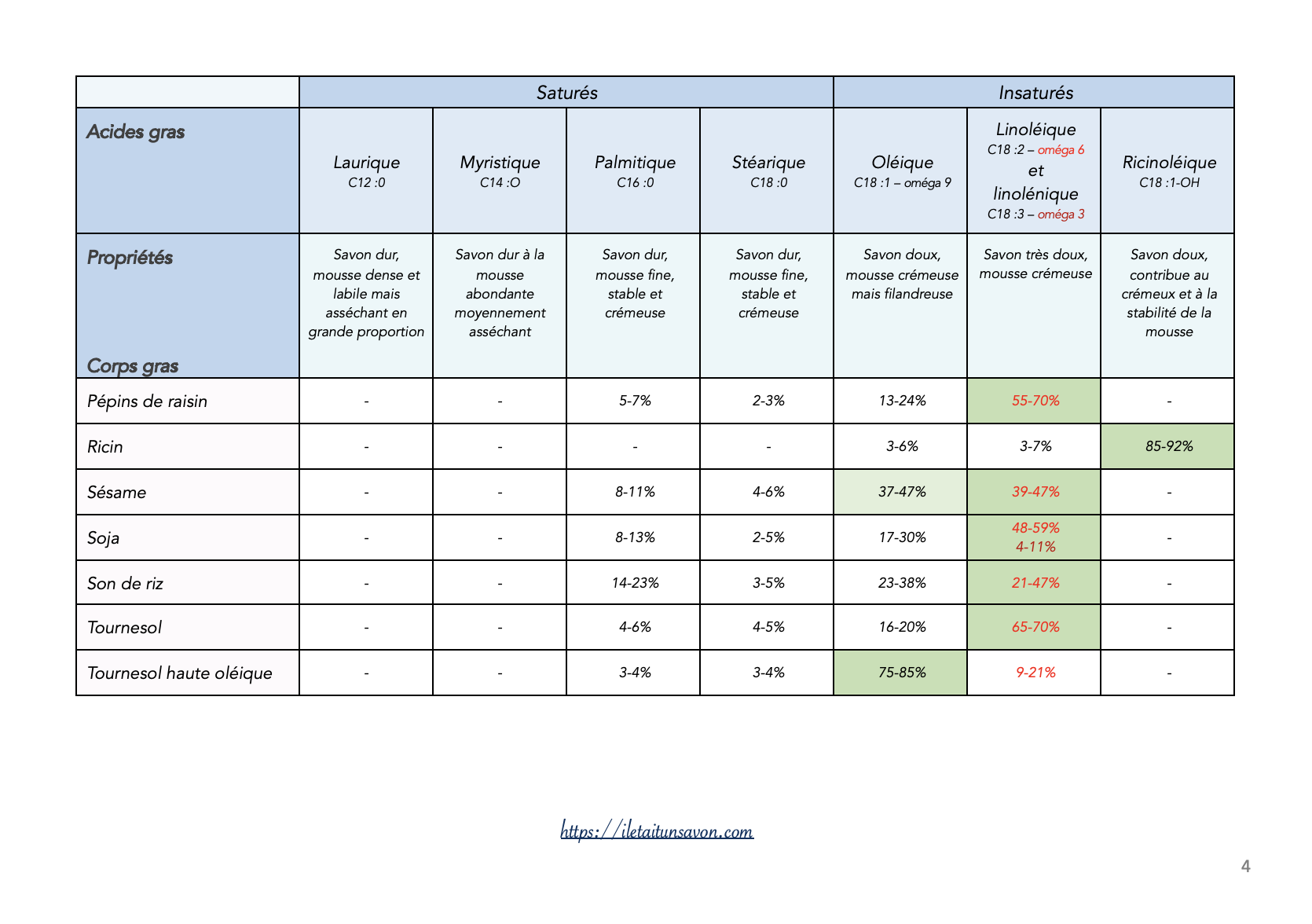 | | Saturés | | | | Insaturés | | |
|---|---|---|---|---|---|---|---|
| Acides gras | Laurique C12 :0 | Myristique C14 :O | Palmitique C16 :0 | Stéarique C18 :0 | Oléique C18 :1 – oméga 9 | Linoléique C18 :2 – oméga 6 et linolénique C18 :3 – oméga 3 | Ricinoléique C18 :1-OH |
| Propriétés Corps gras | Savon dur, mousse dense et labile mais asséchant en grande proportion | Savon dur à la mousse abondante moyennement asséchant | Savon dur, mousse fine, stable et crémeuse | Savon dur, mousse fine, stable et crémeuse | Savon doux, mousse crémeuse mais filandreuse | Savon très doux, mousse crémeuse | Savon doux, contribue au crémeux et à la stabilité de la mousse |
| Pépins de raisin | - | - | 5-7% | 2-3% | 13-24% | 55-70% | - |
| Ricin | - | - | - | - | 3-6% | 3-7% | 85-92% |
| Sésame | - | - | 8-11% | 4-6% | 37-47% | 39-47% | - |
| Soja | - | - | 8-13% | 2-5% | 17-30% | 48-59% 4-11% | - |
| Son de riz | - | - | 14-23% | 3-5% | 23-38% | 21-47% | - |
| Tournesol | - | - | 4-6% | 4-5% | 16-20% | 65-70% | - |
| Tournesol haute oléique | - | - | 3-4% | 3-4% | 75-85% | 9-21% | - |

https://iletaitunsavon.com

4